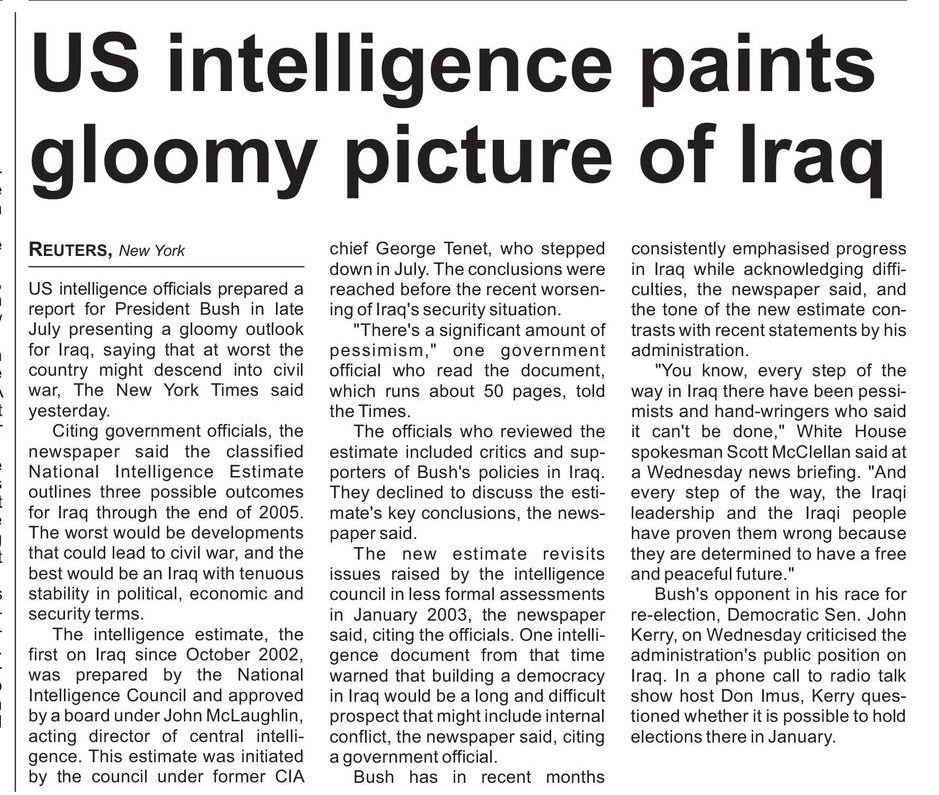 US intelligence paints gloomy picture of Iraq

REUTERS, New York

US intelligence officials prepared a report for President Bush in late July presenting a gloomy outlook for Iraq, saying that at worst the country might descend into civil war, The New York Times said yesterday.

Citing government officials, the newspaper said the classified National Intelligence Estimate outlines three possible outcomes for Iraq through the end of 2005. The worst would be developments that could lead to civil war, and the best would be an Iraq with tenuous stability in political, economic and security terms.

The intelligence estimate, the first on Iraq since October 2002, was prepared by the National Intelligence Council and approved by a board under John McLaughlin, acting director of central intelligence. This estimate was initiated by the council under former CIA chief George Tenet, who stepped down in July. The conclusions were reached before the recent worsening of Iraq's security situation.

"There's a significant amount of pessimism," one government official who read the document, which runs about 50 pages, told the Times.

The officials who reviewed the estimate included critics and supporters of Bush's policies in Iraq. They declined to discuss the estimate's key conclusions, the newspaper said.

The new estimate revisits issues raised by the intelligence council in less formal assessments in January 2003, the newspaper said, citing the officials. One intelligence document from that time warned that building a democracy in Iraq would be a long and difficult prospect that might include internal conflict, the newspaper said, citing a government official.

Bush has in recent months consistently emphasised progress in Iraq while acknowledging difficulties, the newspaper said, and the tone of the new estimate contrasts with recent statements by his administration.

"You know, every step of the way in Iraq there have been pessimists and hand-wringers who said it can't be done," White House spokesman Scott McClellan said at a Wednesday news briefing. "And every step of the way, the Iraqi leadership and the Iraqi people have proven them wrong because they are determined to have a free and peaceful future."

Bush's opponent in his race for re-election, Democratic Sen. John Kerry, on Wednesday criticised the administration's public position on Iraq. In a phone call to radio talk show host Don Imus, Kerry questioned whether it is possible to hold elections there in January.